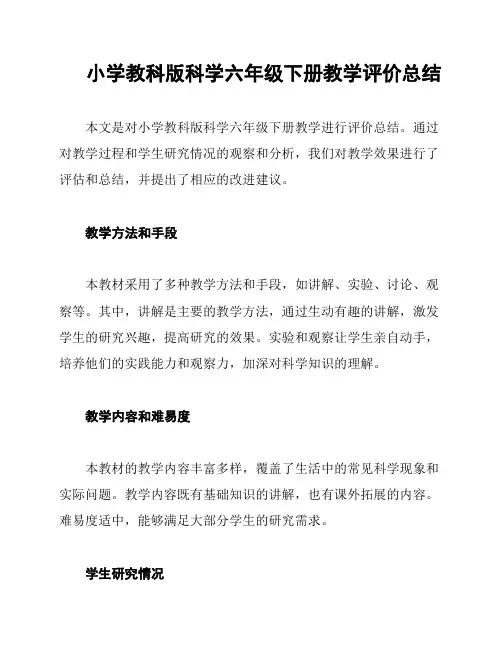 小学教科版科学六年级下册教学评价总结

本文是对小学教科版科学六年级下册教学进行评价总结。通过对教学过程和学生研究情况的观察和分析，我们对教学效果进行了评估和总结，并提出了相应的改进建议。

教学方法和手段

本教材采用了多种教学方法和手段，如讲解、实验、讨论、观察等。其中，讲解是主要的教学方法，通过生动有趣的讲解，激发学生的研究兴趣，提高研究的效果。实验和观察让学生亲自动手，培养他们的实践能力和观察力，加深对科学知识的理解。

教学内容和难易度

本教材的教学内容丰富多样，覆盖了生活中的常见科学现象和实际问题。教学内容既有基础知识的讲解，也有课外拓展的内容。难易度适中，能够满足大部分学生的研究需求。

学生研究情况